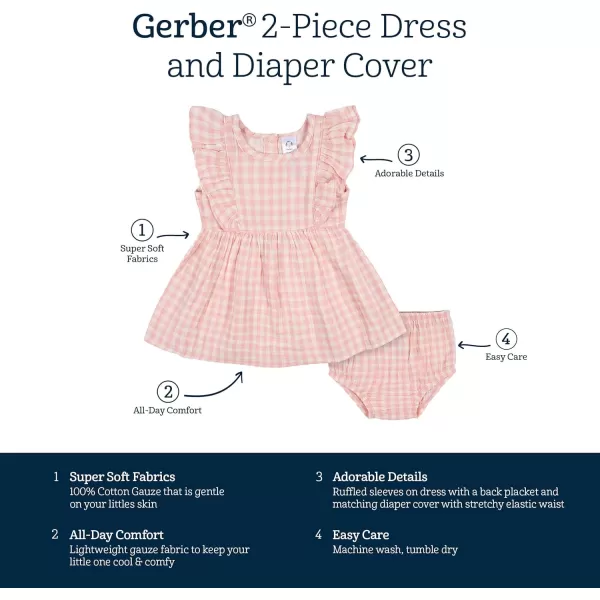 Gerber® 2-Piece Dress and Diaper Cover

3
Adorable Details

1
Super Soft Fabrics

4
Easy Care

2
All-Day Comfort

1 Super Soft Fabrics
100% Cotton Gauze that is gentle on your littles skin

2 All-Day Comfort
Lightweight gauze fabric to keep your little one cool & comfy

3 Adorable Details
Ruffled sleeves on dress with a back placket and matching diaper cover with stretchy elastic waist

4 Easy Care
Machine wash, tumble dry